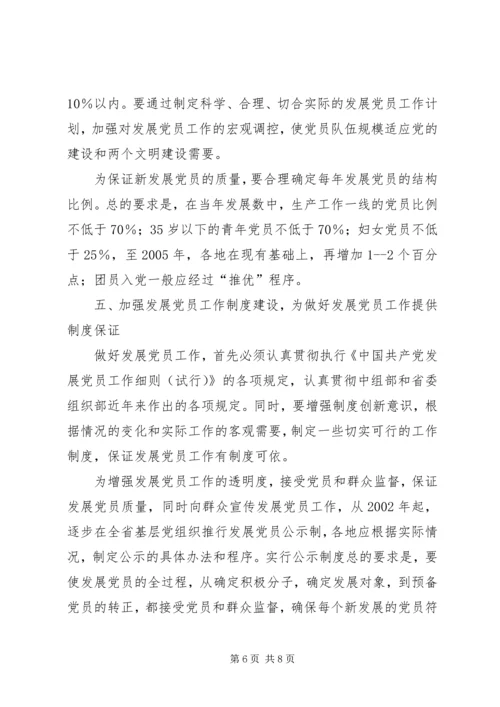 10%以内。要通过制定科学、合理、切合实际的发展党员工作计划，加强对发展党员工作的宏观调控，使党员队伍规模适应党的建设和两个文明建设需要。

为保证新发展党员的质量，要合理确定每年发展党员的结构比例。总的要求是，在当年发展数中，生产工作一线的党员比例不低于70%；35岁以下的青年党员不低于70%；妇女党员不低于25%，至2005年，各地在现有基础上，再增加1--2个百分点；团员入党一般应经过“推优”程序。

五、加强发展党员工作制度建设，为做好发展党员工作提供制度保证

做好发展党员工作，首先必须认真贯彻执行《中国共产党发展党员工作细则（试行）》的各项规定，认真贯彻中组部和省委组织部近年来作出的各项规定。同时，要增强制度创新意识，根据情况的变化和实际工作的客观需要，制定一些切实可行的工作制度，保证发展党员工作有制度可依。

为增强发展党员工作的透明度，接受党员和群众监督，保证发展党员质量，同时向群众宣传发展党员工作，从2002年起，逐步在全省基层党组织推行发展党员公示制，各地应根据实际情况，制定公示的具体办法和程序。实行公示制度总的要求是，要使发展党员的全过程，从确定积极分子，确定发展对象，到预备党员的转正，都接受党员和群众监督，确保每个新发展的党员符

第6页 共8页